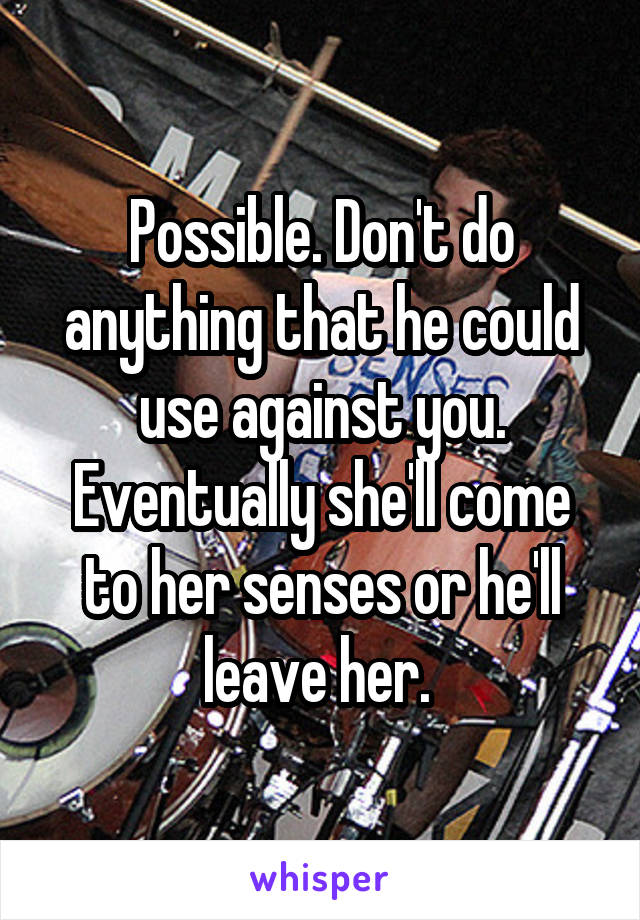 Possible. Don't do anything that he could use against you. Eventually she'll come to her senses or he'll leave her.

whisper